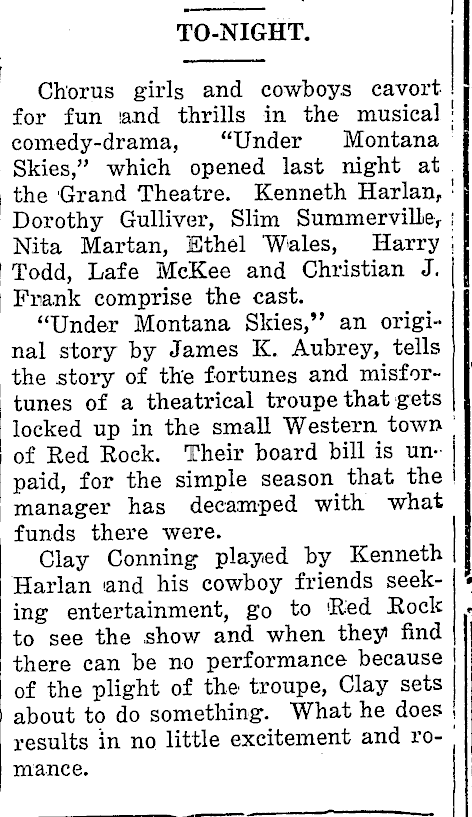 TO-NIGHT.

Chorus girls and cowboys cavort for fun and thrills in the musical comedy-drama, "Under Montana Skies," which opened last night at the Grand Theatre. Kenneth Harlan, Dorothy Gulliver, Slim Summerville, Nita Martan, Ethel Wales, Harry Todd, Lafe McKee and Christian J. Frank comprise the cast.

"Under Montana Skies," an original story by James K. Aubrey, tells the story of the fortunes and misfortunes of a theatrical troupe that gets locked up in the small Western town of Red Rock. Their board bill is unpaid, for the simple season that the manager has decamped with what funds there were.

Clay Conning played by Kenneth Harlan and his cowboy friends seeking entertainment, go to Red Rock to see the show and when they find there can be no performance because of the plight of the troupe, Clay sets about to do something. What he does results in no little excitement and romance.